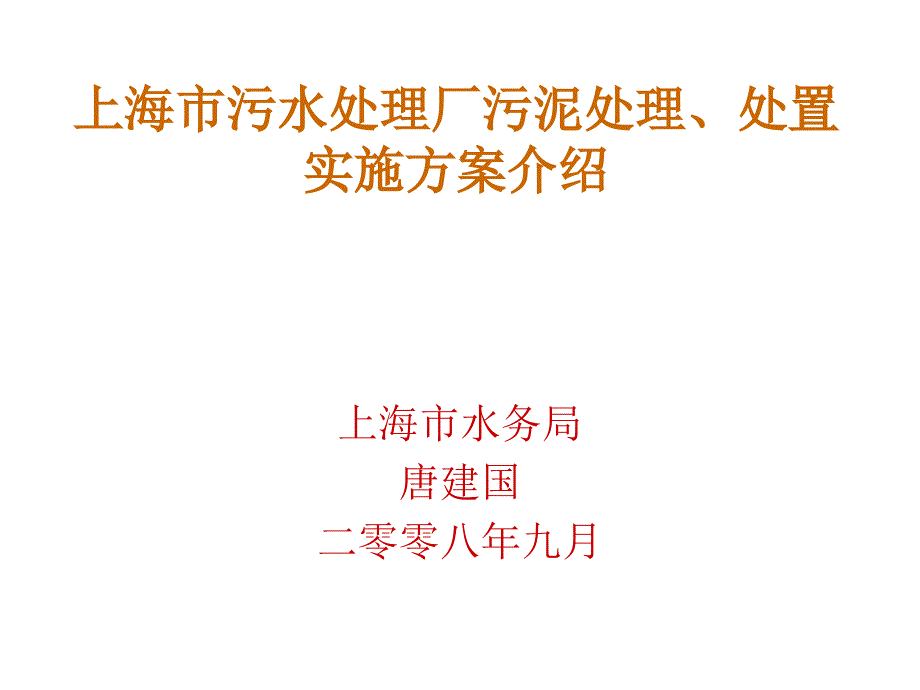 上海市污水处理厂污泥处理、处置实施方案介绍

上海市水务局
唐建国
二零零八年九月